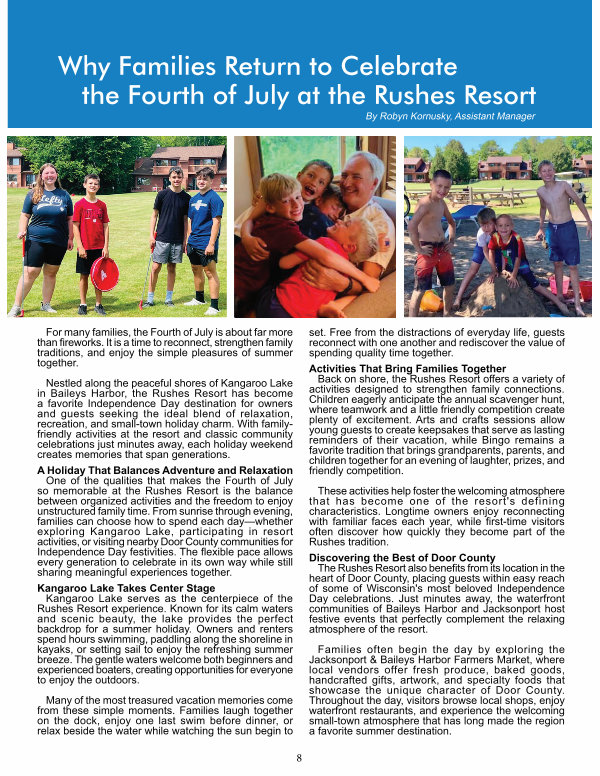 Why Families Return to Celebrate the Fourth of July at the Rushes Resort

By Robyn Kornusky, Assistant Manager

For many families, the Fourth of July is about far more than fireworks. It is a time to reconnect, strengthen family traditions, and enjoy the simple pleasures of summer together.

Nestled along the peaceful shores of Kangaroo Lake in Baileys Harbor, the Rushes Resort has become a favorite Independence Day destination for owners and guests seeking the ideal blend of relaxation, recreation, and small-town holiday charm. With family-friendly activities at the resort and classic community celebrations just minutes away, each holiday weekend creates memories that span generations.

A Holiday That Balances Adventure and Relaxation

One of the qualities that makes the Fourth of July so memorable at the Rushes Resort is the balance between organized activities and the freedom to enjoy unstructured family time. From sunrise through evening, families can choose how to spend each day—whether exploring Kangaroo Lake, participating in resort activities, or visiting nearby Door County communities for Independence Day festivities. The flexible pace allows every generation to celebrate in its own way while still sharing meaningful experiences together.

Kangaroo Lake Takes Center Stage

Kangaroo Lake serves as the centerpiece of the Rushes Resort experience. Known for its calm waters and scenic beauty, the lake provides the perfect backdrop for a summer holiday. Owners and renters spend hours swimming, paddling along the shoreline in kayaks, or setting sail to enjoy the refreshing summer breeze. The gentle waters welcome both beginners and experienced boaters, creating opportunities for everyone to enjoy the outdoors.

Many of the most treasured vacation memories come from these simple moments. Families laugh together on the dock, enjoy one last swim before dinner, or relax beside the water while watching the sun begin to set. Free from the distractions of everyday life, guests reconnect with one another and rediscover the value of spending quality time together.

Activities That Bring Families Together

Back on shore, the Rushes Resort offers a variety of activities designed to strengthen family connections. Children eagerly anticipate the annual scavenger hunt, where teamwork and a little friendly competition create plenty of excitement. Arts and crafts sessions allow young guests to create keepsakes that serve as lasting reminders of their vacation, while Bingo remains a favorite tradition that brings grandparents, parents, and children together for an evening of laughter, prizes, and friendly competition.

These activities help foster the welcoming atmosphere that has become one of the resort's defining characteristics. Longtime owners enjoy reconnecting with familiar faces each year, while first-time visitors often discover how quickly they become part of the Rushes tradition.

Discovering the Best of Door County

The Rushes Resort also benefits from its location in the heart of Door County, placing guests within easy reach of some of Wisconsin's most beloved Independence Day celebrations. Just minutes away, the waterfront communities of Baileys Harbor and Jacksonport host festive events that perfectly complement the relaxing atmosphere of the resort.

Families often begin the day by exploring the Jacksonport & Baileys Harbor Farmers Market, where local vendors offer fresh produce, baked goods, handcrafted gifts, artwork, and specialty foods that showcase the unique character of Door County. Throughout the day, visitors browse local shops, enjoy waterfront restaurants, and experience the welcoming small-town atmosphere that has long made the region a favorite summer destination.

8